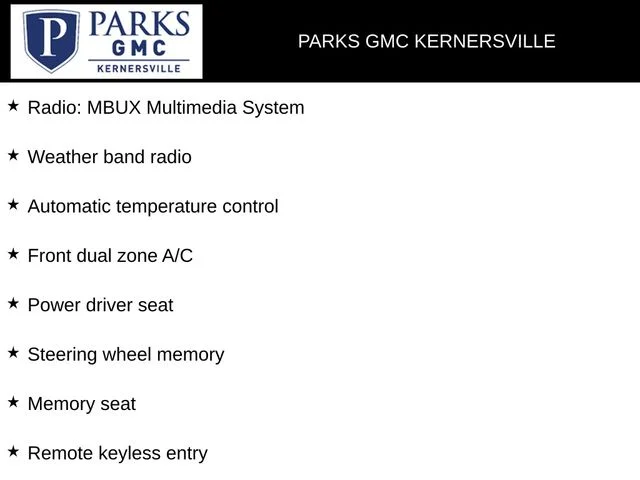 P PARKS GMC KERNERSVILLE

PARKS GMC KERNERSVILLE

★ Radio: MBUX Multimedia System

★ Weather band radio

★ Automatic temperature control

★ Front dual zone A/C

★ Power driver seat

★ Steering wheel memory

★ Memory seat

★ Remote keyless entry